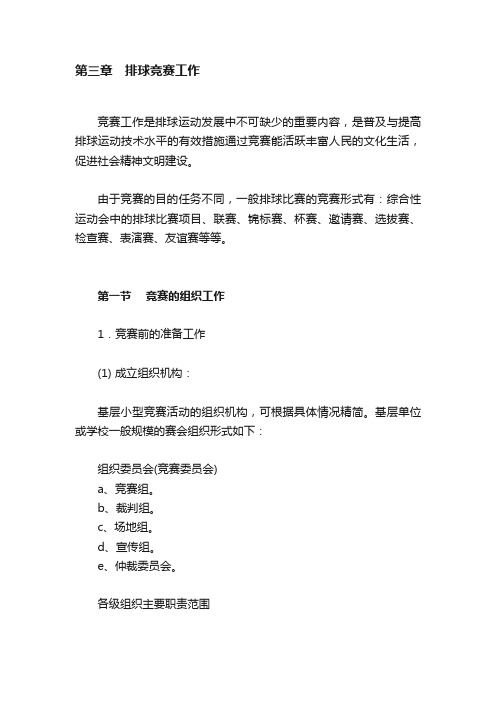 第三章　排球竞赛工作

竞赛工作是排球运动发展中不可缺少的重要内容，是普及与提高排球运动技术水平的有效措施通过竞赛能活跃丰富人民的文化生活，促进社会精神文明建设。

由于竞赛的目的任务不同，一般排球比赛的竞赛形式有：综合性运动会中的排球比赛项目、联赛、锦标赛、杯赛、邀请赛、选拔赛、检查赛、表演赛、友谊赛等等。

第一节　竞赛的组织工作

1．竞赛前的准备工作

(1) 成立组织机构：

基层小型竞赛活动的组织机构，可根据具体情况精简。基层单位或学校一般规模的赛会组织形式如下：

组织委员会(竞赛委员会)
a、竞赛组。
b、裁判组。
c、场地组。
d、宣传组。
e、仲裁委员会。

各级组织主要职责范围